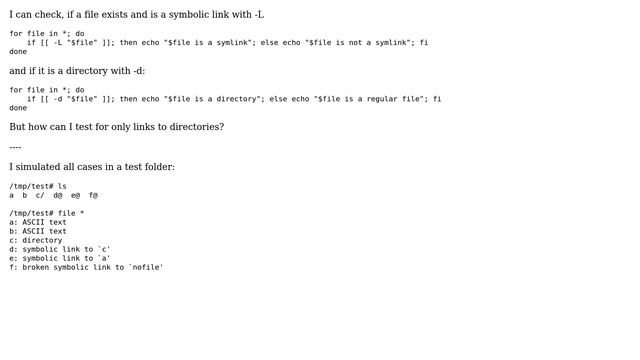 I can check, if a file exists and is a symbolic link with -L

for file in *; do
    if [[ -L "$file" ]]; then echo "$file is a symlink"; else echo "$file is not a symlink"; fi
done

and if it is a directory with -d:

for file in *; do
    if [[ -d "$file" ]]; then echo "$file is a directory"; else echo "$file is a regular file"; fi
done

But how can I test for only links to directories?

----

I simulated all cases in a test folder:

/tmp/test# ls
a  b  c/  d@  e@  f@

/tmp/test# file *
a: ASCII text
b: ASCII text
c: directory
d: symbolic link to `c'
e: symbolic link to `a'
f: broken symbolic link to `nofile'